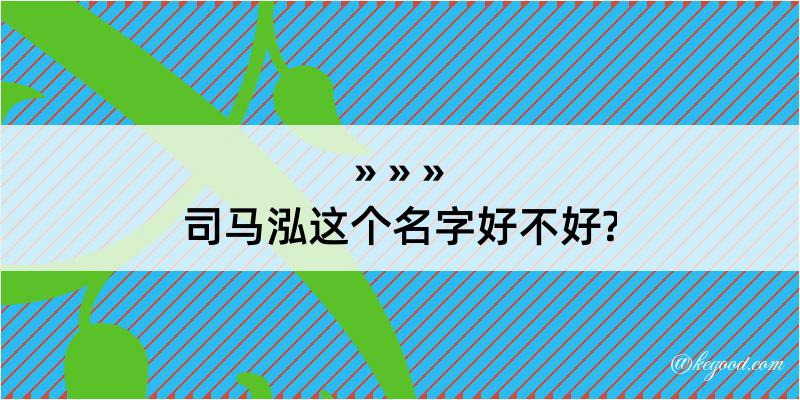 » » »
司马泓这个名字好不好?

@kegood.com